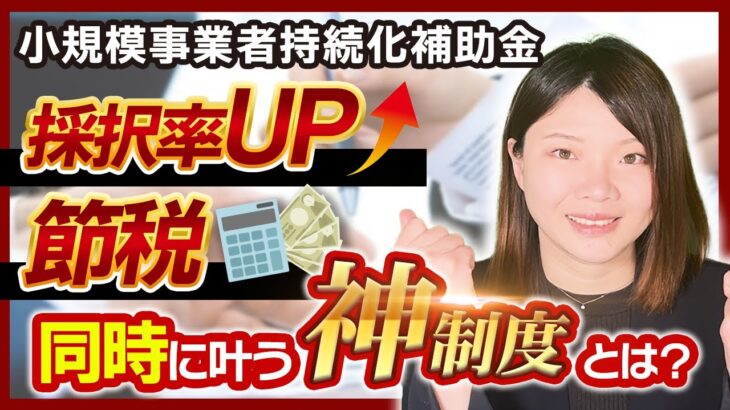 小規模事業者持続化補助金

採択率UP

節税

同時に叶う神制度とは?